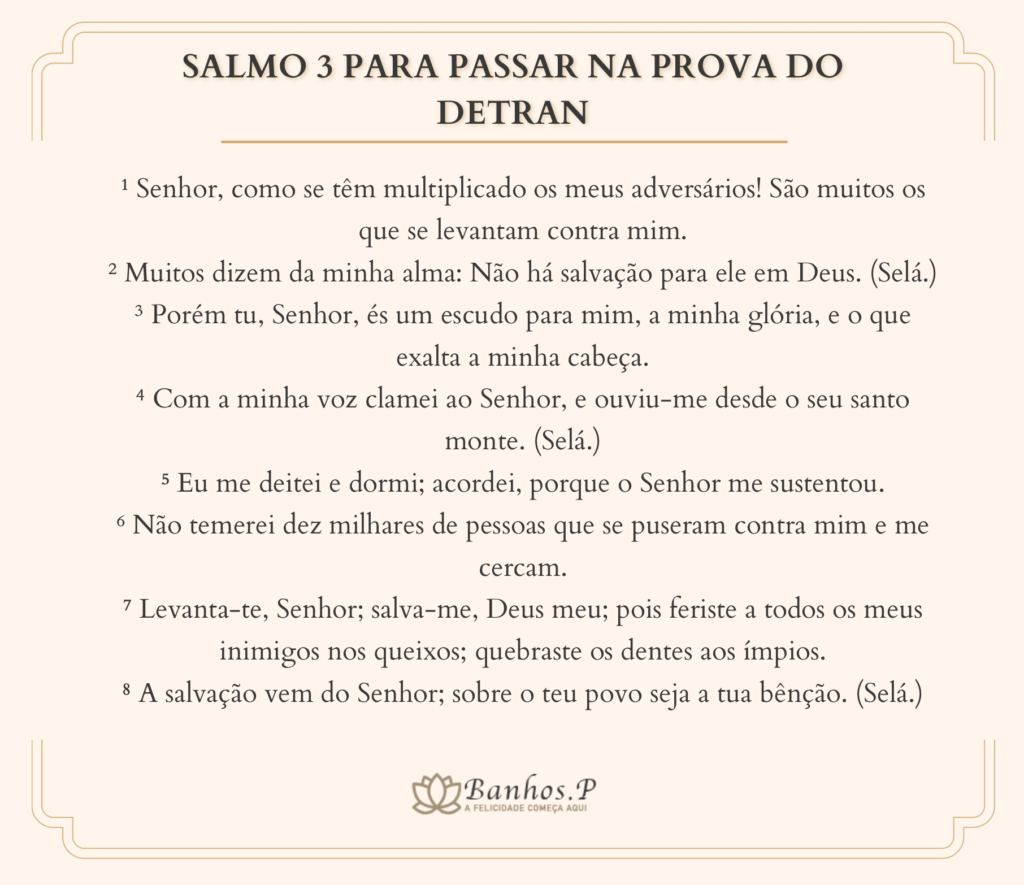 SALMO 3 PARA PASSAR NA PROVA DO DETRAN

$^{1}$ Senhor, como se têm multiplicado os meus adversários! São muitos os que se levantam contra mim.

$^{2}$ Muitos dizem da minha alma: Não há salvação para ele em Deus. (Selá.)

$^{3}$ Porém tu, Senhor, és um escudo para mim, a minha glória, e o que exalta a minha cabeça.

$^{4}$ Com a minha voz clamei ao Senhor, e ouviu-me desde o seu santo monte. (Selá.)

$^{5}$ Eu me deitei e dormi; acordei, porque o Senhor me sustentou.

$^{6}$ Não temerei dez milhares de pessoas que se puseram contra mim e me cercam.

$^{7}$ Levanta-te, Senhor; salva-me, Deus meu; pois feriste a todos os meus inimigos nos queixos; quebraste os dentes aos ímpios.

$^{8}$ A salvação vem do Senhor; sobre o teu povo seja a tua bênção. (Selá.)

Banhos.P
A FELICIDADE COMEÇA AQUI